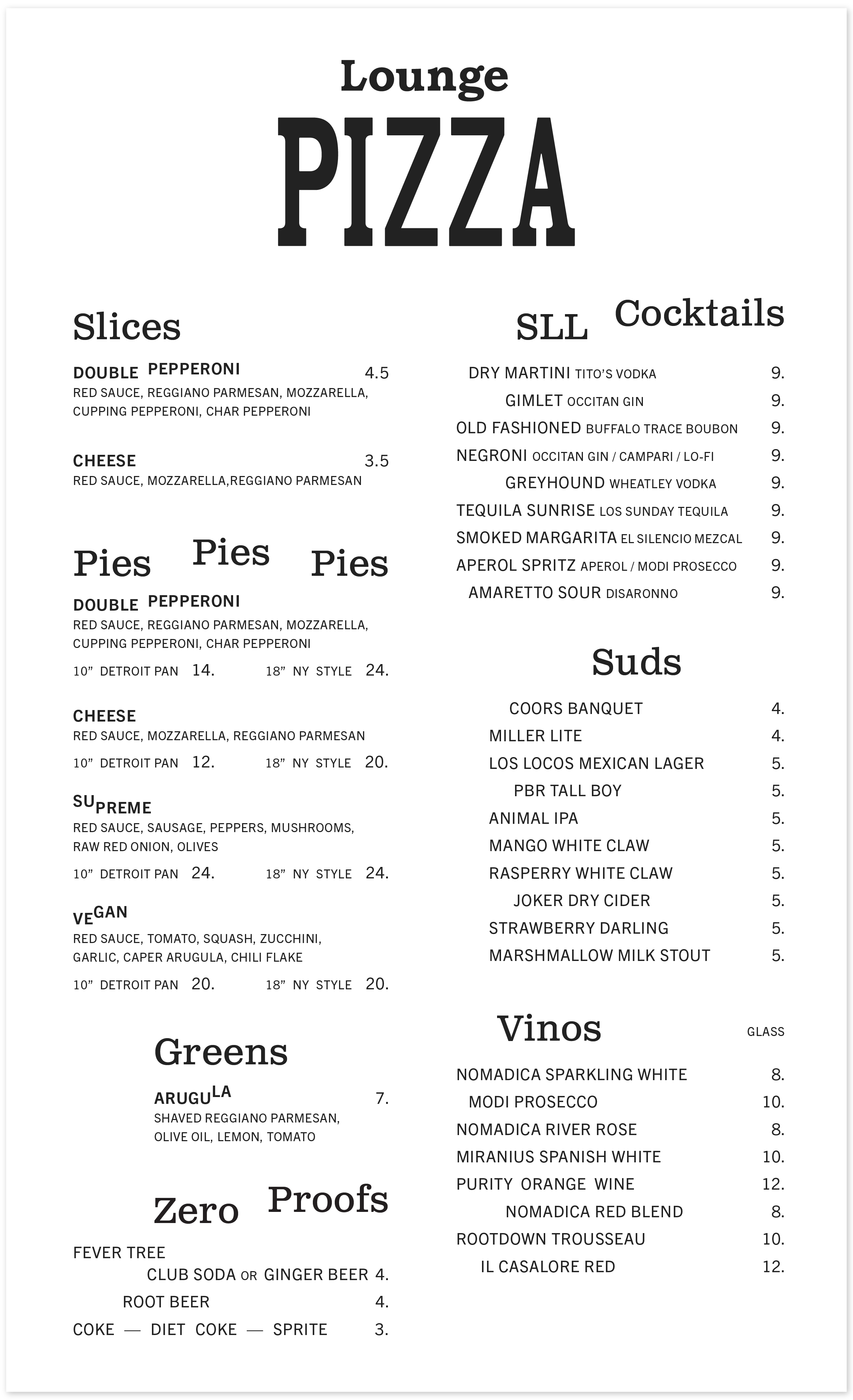 Lounge
PIZZA

Slices

DOUBLE PEPPERONI 4.5
RED SAUCE, REGGIANO PARMESAN, MOZZARELLA, CUPPING PEPPERONI, CHAR PEPPERONI

CHEESE 3.5
RED SAUCE, MOZZARELLA,REGGIANO PARMESAN

Pies Pies Pies

DOUBLE PEPPERONI
RED SAUCE, REGGIANO PARMESAN, MOZZARELLA, CUPPING PEPPERONI, CHAR PEPPERONI
10" DETROIT PAN 14. 18" NY STYLE 24.

CHEESE
RED SAUCE, MOZZARELLA, REGGIANO PARMESAN
10" DETROIT PAN 12. 18" NY STYLE 20.

SUPREME
RED SAUCE, SAUSAGE, PEPPERS, MUSHROOMS, RAW RED ONION, OLIVES
10" DETROIT PAN 24. 18" NY STYLE 24.

VEGAN
RED SAUCE, TOMATO, SQUASH, ZUCCHINI, GARLIC, CAPER ARUGULA, CHILI FLAKE
10" DETROIT PAN 20. 18" NY STYLE 20.

Greens

ARUGULA 7.
SHAVED REGGIANO PARMESAN, OLIVE OIL, LEMON, TOMATO

Zero Proofs

FEVER TREE
CLUB SODA OR GINGER BEER 4.
ROOT BEER 4.
COKE — DIET COKE — SPRITE 3.

SLL Cocktails

DRY MARTINI TITO'S VODKA 9.
GIMLET OCCITAN GIN 9.
OLD FASHIONED BUFFALO TRACE BOUBON 9.
NEGRONI OCCITAN GIN / CAMPARI / LO-FI 9.
GREYHOUND WHEATLEY VODKA 9.
TEQUILA SUNRISE LOS SUNDAY TEQUILA 9.
SMOKED MARGARITA EL SILENCIO MEZCAL 9.
APEROL SPRITZ APEROL / MODI PROSECCO 9.
AMARETTO SOUR DISARONNO 9.

Suds

COORS BANQUET 4.
MILLER LITE 4.
LOS LOCOS MEXICAN LAGER 5.
PBR TALL BOY 5.
ANIMAL IPA 5.
MANGO WHITE CLAW 5.
RASPERRY WHITE CLAW 5.
JOKER DRY CIDER 5.
STRAWBERRY DARLING 5.
MARSHMALLOW MILK STOUT 5.

Vinos GLASS

NOMADICA SPARKLING WHITE 8.
MODI PROSECCO 10.
NOMADICA RIVER ROSE 8.
MIRANIUS SPANISH WHITE 10.
PURITY ORANGE WINE 12.
NOMADICA RED BLEND 8.
ROOTDOWN TROUSSEAU 10.
IL CASALORE RED 12.